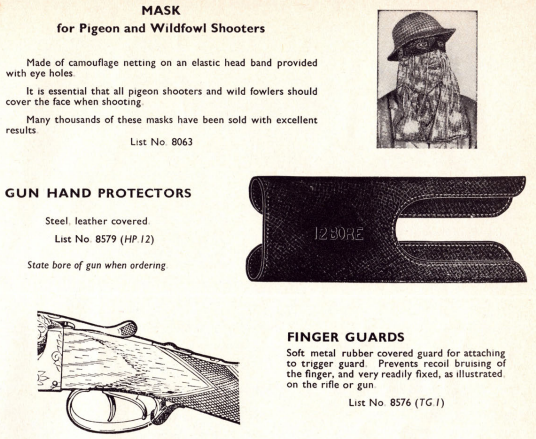 MASK
for Pigeon and Wildfowl Shooters

Made of camouflage netting on an elastic head band provided with eye holes.

It is essential that all pigeon shooters and wild fowlers should cover the face when shooting.

Many thousands of these masks have been sold with excellent results.

List No. 8063

GUN HAND PROTECTORS

Steel, leather covered.

List No. 8579 (HP.12)

State bore of gun when ordering.

12 BORE

FINGER GUARDS

Soft metal rubber covered guard for attaching to trigger guard. Prevents recoil bruising of the finger, and very readily fixed, as illustrated, on the rifle or gun.

List No. 8576 (TG.1)